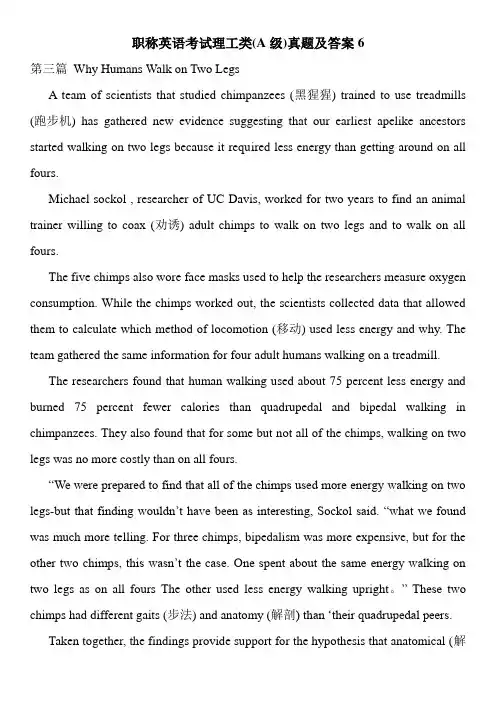 职称英语考试理工类(A级)真题及答案6

第三篇 Why Humans Walk on Two Legs

A team of scientists that studied chimpanzees (黑猩猩) trained to use treadmills (跑步机) has gathered new evidence suggesting that our earliest apelike ancestors started walking on two legs because it required less energy than getting around on all fours.

Michael sockol , researcher of UC Davis, worked for two years to find an animal trainer willing to coax (劝诱) adult chimps to walk on two legs and to walk on all fours.

The five chimps also wore face masks used to help the researchers measure oxygen consumption. While the chimps worked out, the scientists collected data that allowed them to calculate which method of locomotion (移动) used less energy and why. The team gathered the same information for four adult humans walking on a treadmill.

The researchers found that human walking used about 75 percent less energy and burned 75 percent fewer calories than quadrupedal and bipedal walking in chimpanzees. They also found that for some but not all of the chimps, walking on two legs was no more costly than on all fours.

"We were prepared to find that all of the chimps used more energy walking on two legs-but that finding wouldn't have been as interesting, Sockol said. "what we found was much more telling. For three chimps, bipedalism was more expensive, but for the other two chimps, this wasn't the case. One spent about the same energy walking on two legs as on all fours The other used less energy walking upright。" These two chimps had different gaits (步法) and anatomy (解剖) than 'their quadrupedal peers.

Taken together, the findings provide support for the hypothesis that anatomical (解